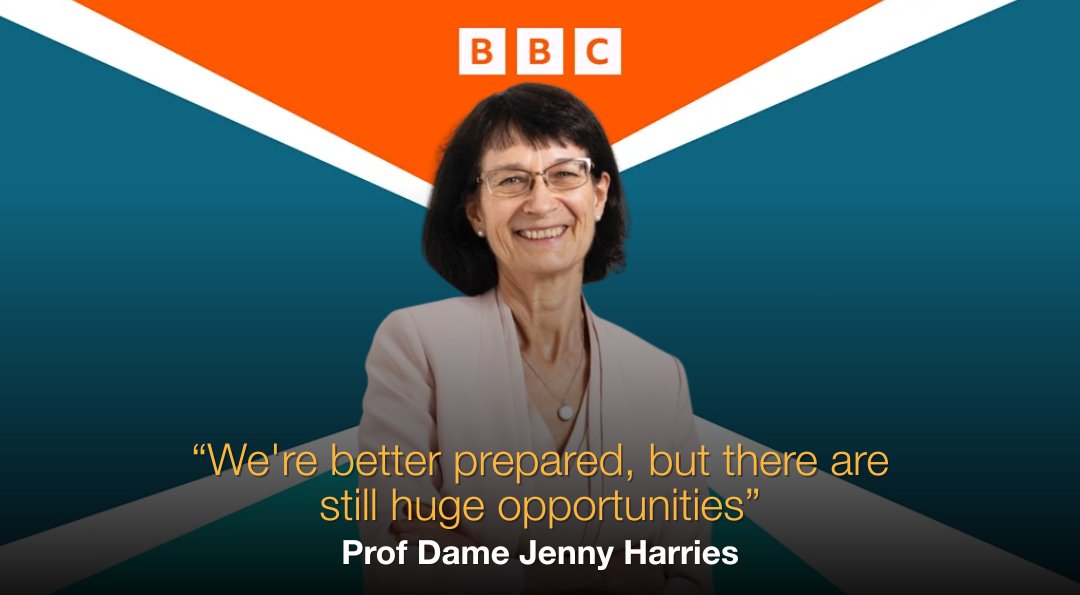 BBC

“We're better prepared, but there are still huge opportunities”

Prof Dame Jenny Harries